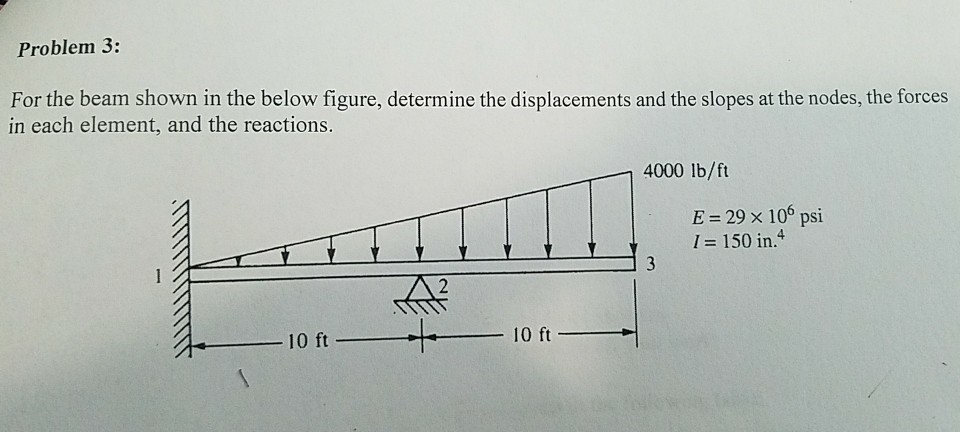 Problem 3:

For the beam shown in the below figure, determine the displacements and the slopes at the nodes, the forces in each element, and the reactions.

4000 lb/ft

$E = 29 \times 10^6$ psi
$I = 150$ in.$^4$

1

2

3

10 ft

10 ft